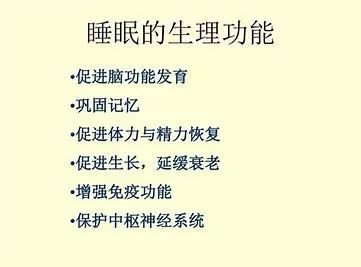 睡眠的生理功能

•促进脑功能发育
•巩固记忆
•促进体力与精力恢复
•促进生长，延缓衰老
•增强免疫功能
•保护中枢神经系统